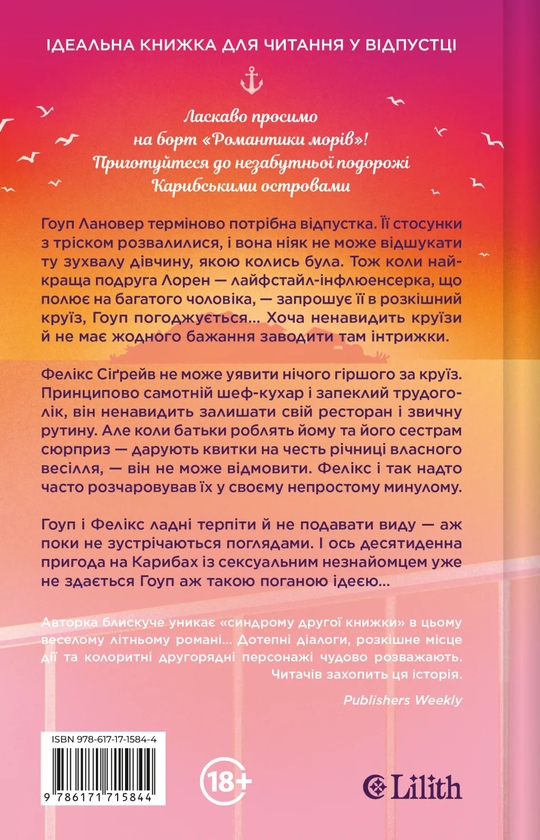 ІДЕАЛЬНА КНИЖКА ДЛЯ ЧИТАННЯ У ВІДПУСТЦІ

Ласкаво просимо на борт «Романтики морів»! Приготуйтеся до незабутньої подорожі Карибськими островами

Гоуп Лановер терміново потрібна відпустка. Її стосунки з тріском розвалилися, і вона ніяк не може відшукати ту зухвалу дівчину, якою колись була. Тож коли найкраща подруга Лорен — лайфстайл-інфлюенсерка, що полює на багатого чоловіка, — запрошує її в розкішний круїз, Гоуп погоджується... Хоча ненавидить круїзи й не має жодного бажання заводити там інтрижки.

Фелікс Сіґрейв не може уявити нічого гіршого за круїз. Принципово самотній шеф-кухар і запеклий трудоголік, він ненавидить залишати свій ресторан і звичну рутину. Але коли батьки роблять йому та його сестрам сюрприз — дарують квитки на честь річниці власного весілля, — він не може відмовити. Фелікс і так надто часто розчаровував їх у своєму непростому минулому.

Гоуп і Фелікс ладні терпіти й не подавати виду — аж поки не зустрічаються поглядами. І ось десятиденна пригода на Карибах із сексуальним незнайомцем уже не здається Гоуп аж такою поганою ідеєю...

Авторка блискуче уникає «синдрому другої книжки» в цьому веселому літньому романі... Дотепні діалоги, розкішне місце дії та колоритні другорядні персонажі чудово розважають. Читачів захопить ця історія.

Publishers Weekly

ISBN 978-617-17-1584-4

9 786171 715844

18+

Lilith